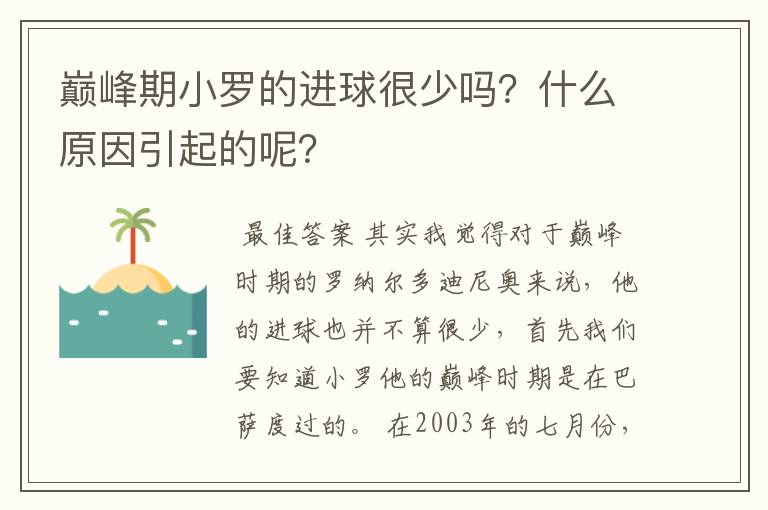 巅峰期小罗的进球很少吗？什么原因引起的呢？

最佳答案 其实我觉得对于巅峰时期的罗纳尔多迪尼奥来说，他的进球也并不算很少，首先我们要知道小罗他的巅峰时期是在巴萨度过的。 在2003年的七月份，